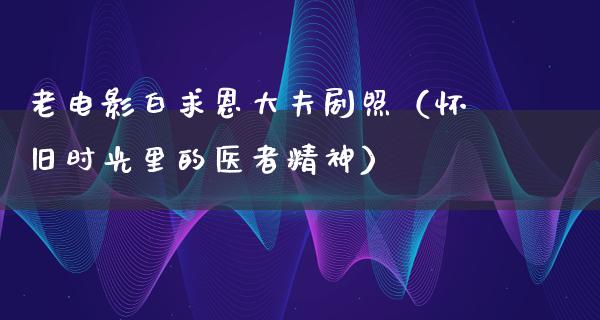 老电影白求恩大夫剧照（怀旧时光里的医者精神）